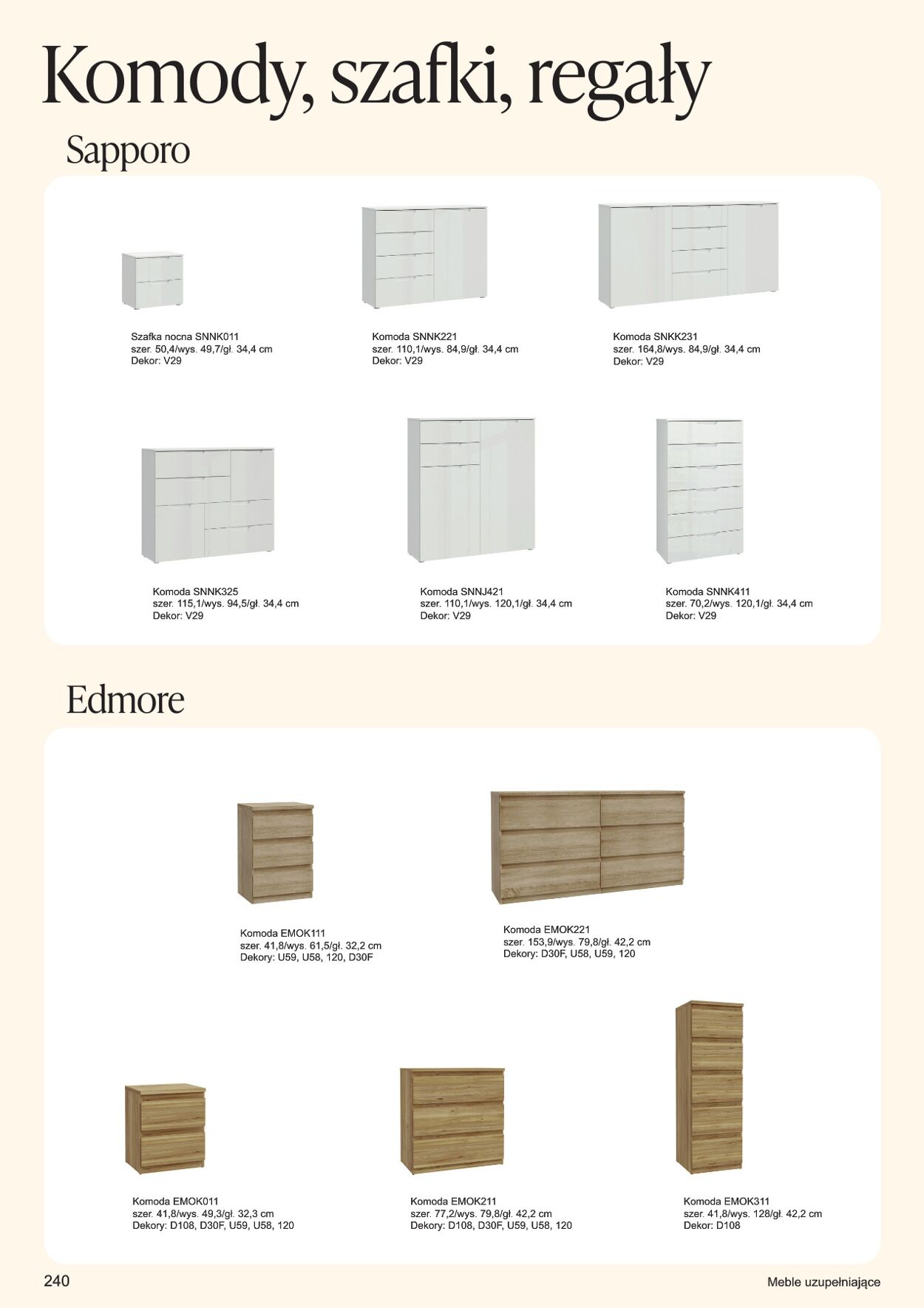 Komody, szafki, regały

Sapporo

Szafka nocna SNNK011
szer. 50,4/wys. 49,7/gł. 34,4 cm
Dekor: V29

Komoda SNNK221
szer. 110,1/wys. 84,9/gł. 34,4 cm
Dekor: V29

Komoda SNKK231
szer. 164,8/wys. 84,9/gł. 34,4 cm
Dekor: V29

Komoda SNNK325
szer. 115,1/wys. 94,5/gł. 34,4 cm
Dekor: V29

Komoda SNNJ421
szer. 110,1/wys. 120,1/gł. 34,4 cm
Dekor: V29

Komoda SNNK411
szer. 70,2/wys. 120,1/gł. 34,4 cm
Dekor: V29

Edmore

Komoda EMOK111
szer. 41,8/wys. 61,5/gł. 32,2 cm
Dekory: U59, U58, 120, D30F

Komoda EMOK221
szer. 153,9/wys. 79,8/gł. 42,2 cm
Dekory: D30F, U58, U59, 120

Komoda EMOK011
szer. 41,8/wys. 49,3/gł. 32,3 cm
Dekory: D108, D30F, U59, U58, 120

Komoda EMOK211
szer. 77,2/wys. 79,8/gł. 42,2 cm
Dekory: D108, D30F, U59, U58, 120

Komoda EMOK311
szer. 41,8/wys. 128/gł. 42,2 cm
Dekor: D108

240

Meble uzupełniające